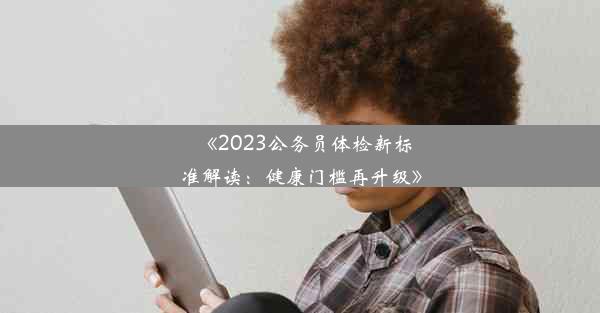 《2023公务员体检新标准解读：健康门槛再升级》